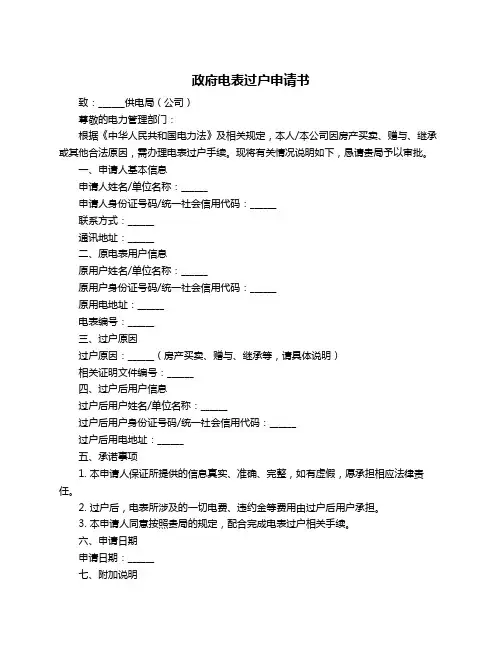 政府电表过户申请书

致：______供电局（公司）

尊敬的电力管理部门：

根据《中华人民共和国电力法》及相关规定，本人/本公司因房产买卖、赠与、继承或其他合法原因，需办理电表过户手续。现将有关情况说明如下，恳请贵局予以审批。

一、申请人基本信息

申请人姓名/单位名称：______

申请人身份证号码/统一社会信用代码：______

联系方式：______

通讯地址：______

二、原电表用户信息

原用户姓名/单位名称：______

原用户身份证号码/统一社会信用代码：______

原用电地址：______

电表编号：______

三、过户原因

过户原因：______（房产买卖、赠与、继承等，请具体说明）

相关证明文件编号：______

四、过户后用户信息

过户后用户姓名/单位名称：______

过户后用户身份证号码/统一社会信用代码：______

过户后用电地址：______

五、承诺事项

1. 本申请人保证所提供的信息真实、准确、完整，如有虚假，愿承担相应法律责任。

2. 过户后，电表所涉及的一切电费、违约金等费用由过户后用户承担。

3. 本申请人同意按照贵局的规定，配合完成电表过户相关手续。

六、申请日期

申请日期：______

七、附加说明